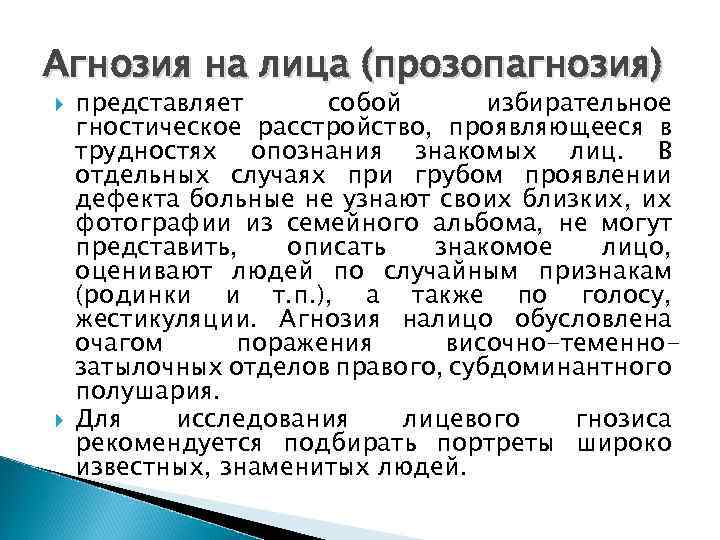 Агнозия на лица (прозопагнозия)

представляет собой избирательное гностическое расстройство, проявляющееся в трудностях опознания знакомых лиц. В отдельных случаях при грубом проявлении дефекта больные не узнают своих близких, их фотографии из семейного альбома, не могут представить, описать знакомое лицо, оценивают людей по случайным признакам (родинки и т.п.), а также по голосу, жестикуляции. Агнозия налицо обусловлена очагом поражения височно-теменно-затылочных отделов правого, субдоминантного полушария.

Для исследования лицевого гнозиса рекомендуется подбирать портреты широко известных, знаменитых людей.